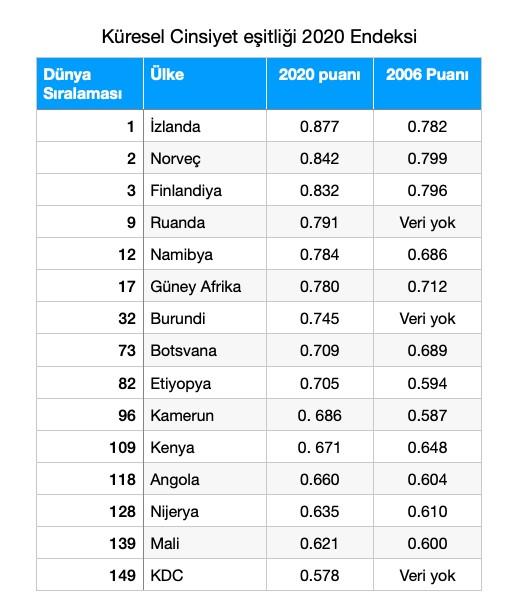 Küresel Cinsiyet eşitliği 2020 Endeksi

| Dünya Sıralaması | Ülke | 2020 puanı | 2006 Puanı |
|---|---|---|---|
| 1 | İzlanda | 0.877 | 0.782 |
| 2 | Norveç | 0.842 | 0.799 |
| 3 | Finlandiya | 0.832 | 0.796 |
| 9 | Ruanda | 0.791 | Veri yok |
| 12 | Namibya | 0.784 | 0.686 |
| 17 | Güney Afrika | 0.780 | 0.712 |
| 32 | Burundi | 0.745 | Veri yok |
| 73 | Botsvana | 0.709 | 0.689 |
| 82 | Etiyopya | 0.705 | 0.594 |
| 96 | Kamerun | 0. 686 | 0.587 |
| 109 | Kenya | 0. 671 | 0.648 |
| 118 | Angola | 0.660 | 0.604 |
| 128 | Nijerya | 0.635 | 0.610 |
| 139 | Mali | 0.621 | 0.600 |
| 149 | KDC | 0.578 | Veri yok |